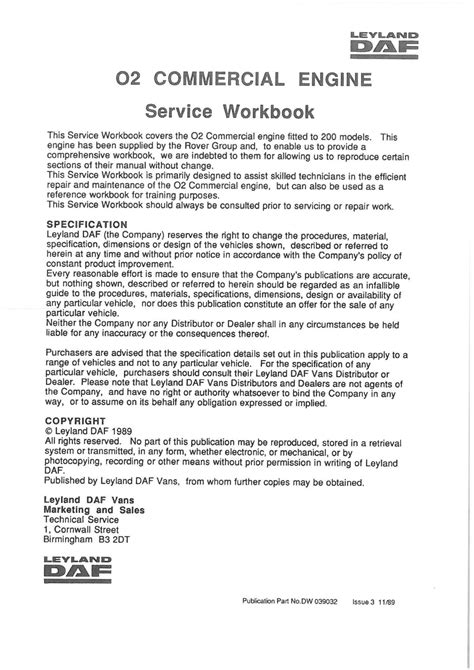 LEYLAND DAF

O2 COMMERCIAL ENGINE

Service Workbook

This Service Workbook covers the O2 Commercial engine fitted to 200 models. This engine has been supplied by the Rover Group and, to enable us to provide a comprehensive workbook, we are indebted to them for allowing us to reproduce certain sections of their manual without change.
This Service Workbook is primarily designed to assist skilled technicians in the efficient repair and maintenance of the O2 Commercial engine, but can also be used as a reference workbook for training purposes.
This Service Workbook should always be consulted prior to servicing or repair work.

SPECIFICATION
Leyland DAF (the Company) reserves the right to change the procedures, material, specification, dimensions or design of the vehicles shown, described or referred to herein at any time and without prior notice in accordance with the Company's policy of constant product improvement.
Every reasonable effort is made to ensure that the Company's publications are accurate, but nothing shown, described or referred to herein should be regarded as an infallible guide to the procedures, materials, specifications, dimensions, design or availability of any particular vehicle, nor does this publication constitute an offer for the sale of any particular vehicle.
Neither the Company nor any Distributor or Dealer shall in any circumstances be held liable for any inaccuracy or the consequences thereof.

Purchasers are advised that the specification details set out in this publication apply to a range of vehicles and not to any particular vehicle. For the specification of any particular vehicle, purchasers should consult their Leyland DAF Vans Distributor or Dealer. Please note that Leyland DAF Vans Distributors and Dealers are not agents of the Company, and have no right or authority whatsoever to bind the Company in any way, or to assume on its behalf any obligation expressed or implied.

COPYRIGHT
© Leyland DAF 1989
All rights reserved. No part of this publication may be reproduced, stored in a retrieval system or transmitted, in any form, whether electronic, or mechanical, or by photocopying, recording or other means without prior permission in writing of Leyland DAF.
Published by Leyland DAF Vans, from whom further copies may be obtained.

Leyland DAF Vans
Marketing and Sales
Technical Service
1, Cornwall Street
Birmingham B3 2DT

LEYLAND DAF

Publication Part No.DW 039032 Issue 3 11/89